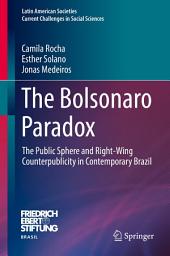 Latin American Societies
Current Challenges in Social Sciences

Camila Rocha
Esther Solano
Jonas Medeiros

The Bolsonaro Paradox

The Public Sphere and Right-Wing Counterpublicity in Contemporary Brazil

FRIEDRICH EBERT STIFTUNG
BRASIL

Springer